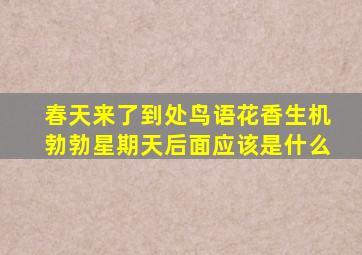 春天来了到处鸟语花香生机勃勃星期天后面应该是什么